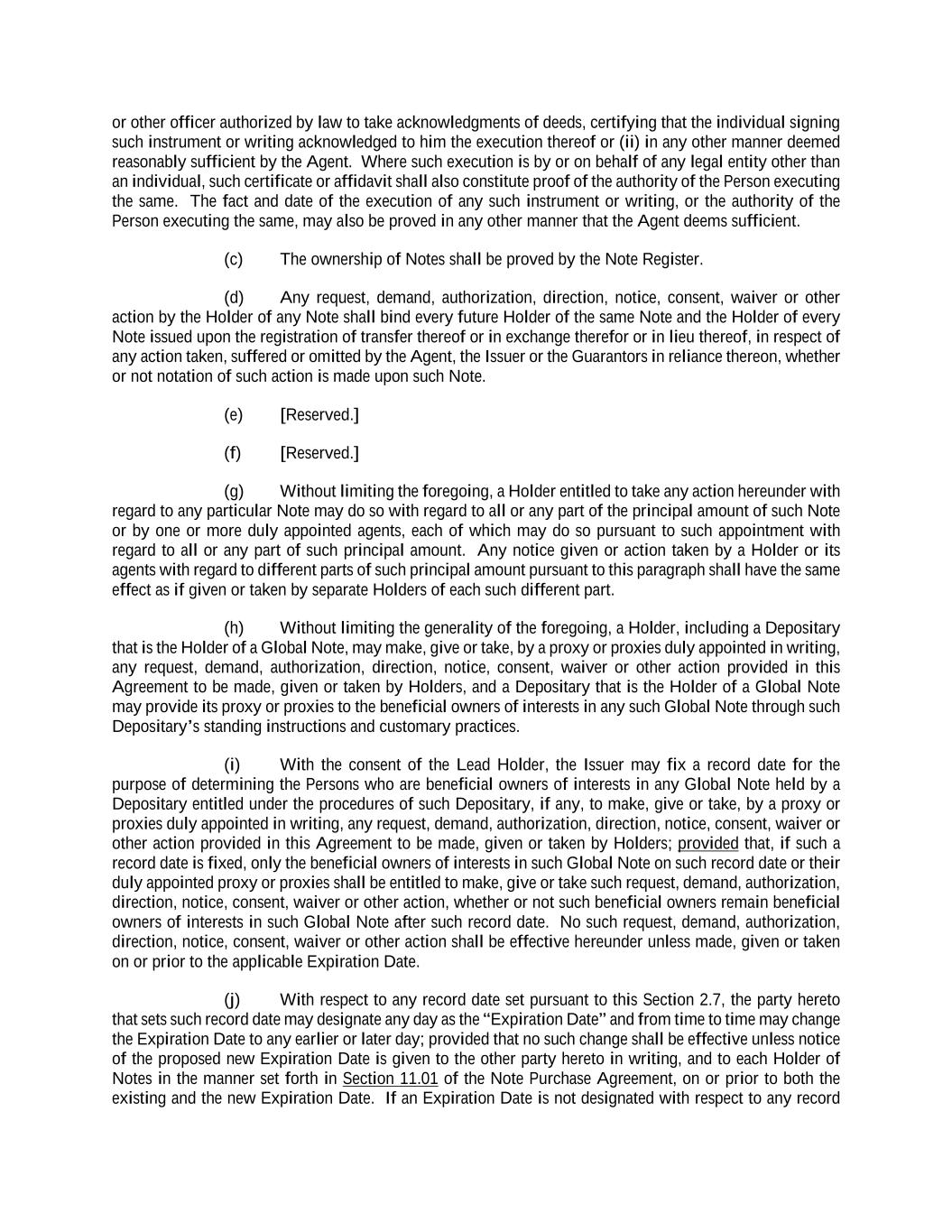 or other officer authorized by law to take acknowledgments of deeds, certifying that the individual signing such instrument or writing acknowledged to him the execution thereof or (ii) in any other manner deemed reasonably sufficient by the Agent. Where such execution is by or on behalf of any legal entity other than an individual, such certificate or affidavit shall also constitute proof of the authority of the Person executing the same. The fact and date of the execution of any such instrument or writing, or the authority of the Person executing the same, may also be proved in any other manner that the Agent deems sufficient.

(c) The ownership of Notes shall be proved by the Note Register.

(d) Any request, demand, authorization, direction, notice, consent, waiver or other action by the Holder of any Note shall bind every future Holder of the same Note and the Holder of every Note issued upon the registration of transfer thereof or in exchange therefor or in lieu thereof, in respect of any action taken, suffered or omitted by the Agent, the Issuer or the Guarantors in reliance thereon, whether or not notation of such action is made upon such Note.

(e) [Reserved.]

(f) [Reserved.]

(g) Without limiting the foregoing, a Holder entitled to take any action hereunder with regard to any particular Note may do so with regard to all or any part of the principal amount of such Note or by one or more duly appointed agents, each of which may do so pursuant to such appointment with regard to all or any part of such principal amount. Any notice given or action taken by a Holder or its agents with regard to different parts of such principal amount pursuant to this paragraph shall have the same effect as if given or taken by separate Holders of each such different part.

(h) Without limiting the generality of the foregoing, a Holder, including a Depositary that is the Holder of a Global Note, may make, give or take, by a proxy or proxies duly appointed in writing, any request, demand, authorization, direction, notice, consent, waiver or other action provided in this Agreement to be made, given or taken by Holders, and a Depositary that is the Holder of a Global Note may provide its proxy or proxies to the beneficial owners of interests in any such Global Note through such Depositary's standing instructions and customary practices.

(i) With the consent of the Lead Holder, the Issuer may fix a record date for the purpose of determining the Persons who are beneficial owners of interests in any Global Note held by a Depositary entitled under the procedures of such Depositary, if any, to make, give or take, by a proxy or proxies duly appointed in writing, any request, demand, authorization, direction, notice, consent, waiver or other action provided in this Agreement to be made, given or taken by Holders; provided that, if such a record date is fixed, only the beneficial owners of interests in such Global Note on such record date or their duly appointed proxy or proxies shall be entitled to make, give or take such request, demand, authorization, direction, notice, consent, waiver or other action, whether or not such beneficial owners remain beneficial owners of interests in such Global Note after such record date. No such request, demand, authorization, direction, notice, consent, waiver or other action shall be effective hereunder unless made, given or taken on or prior to the applicable Expiration Date.

(j) With respect to any record date set pursuant to this Section 2.7, the party hereto that sets such record date may designate any day as the "Expiration Date" and from time to time may change the Expiration Date to any earlier or later day; provided that no such change shall be effective unless notice of the proposed new Expiration Date is given to the other party hereto in writing, and to each Holder of Notes in the manner set forth in Section 11.01 of the Note Purchase Agreement, on or prior to both the existing and the new Expiration Date. If an Expiration Date is not designated with respect to any record